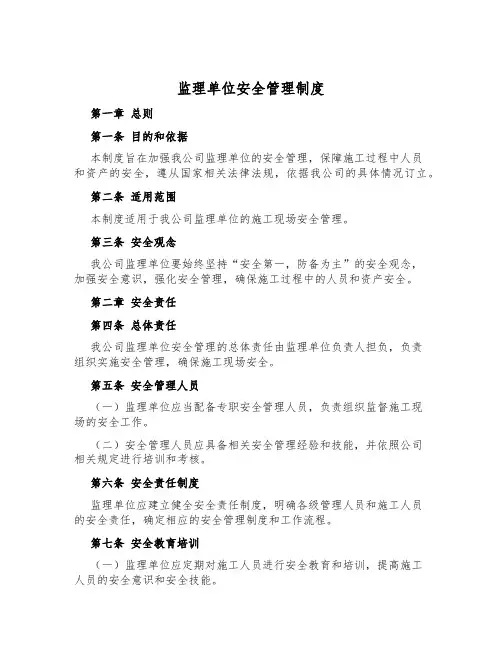 监理单位安全管理制度

第一章 总则

第一条 目的和依据

本制度旨在加强我公司监理单位的安全管理，保障施工过程中人员和资产的安全，遵从国家相关法律法规，依据我公司的具体情况订立。

第二条 适用范围

本制度适用于我公司监理单位的施工现场安全管理。

第三条 安全观念

我公司监理单位要始终坚持“安全第一，防备为主”的安全观念，加强安全意识，强化安全管理，确保施工过程中的人员和资产安全。

第二章 安全责任

第四条 总体责任

我公司监理单位安全管理的总体责任由监理单位负责人担负，负责组织实施安全管理，确保施工现场安全。

第五条 安全管理人员

（一）监理单位应当配备专职安全管理人员，负责组织监督施工现场的安全工作。

（二）安全管理人员应具备相关安全管理经验和技能，并依照公司相关规定进行培训和考核。

第六条 安全责任制度

监理单位应建立健全安全责任制度，明确各级管理人员和施工人员的安全责任，确定相应的安全管理制度和工作流程。

第七条 安全教育培训

（一）监理单位应定期对施工人员进行安全教育和培训，提高施工人员的安全意识和安全技能。